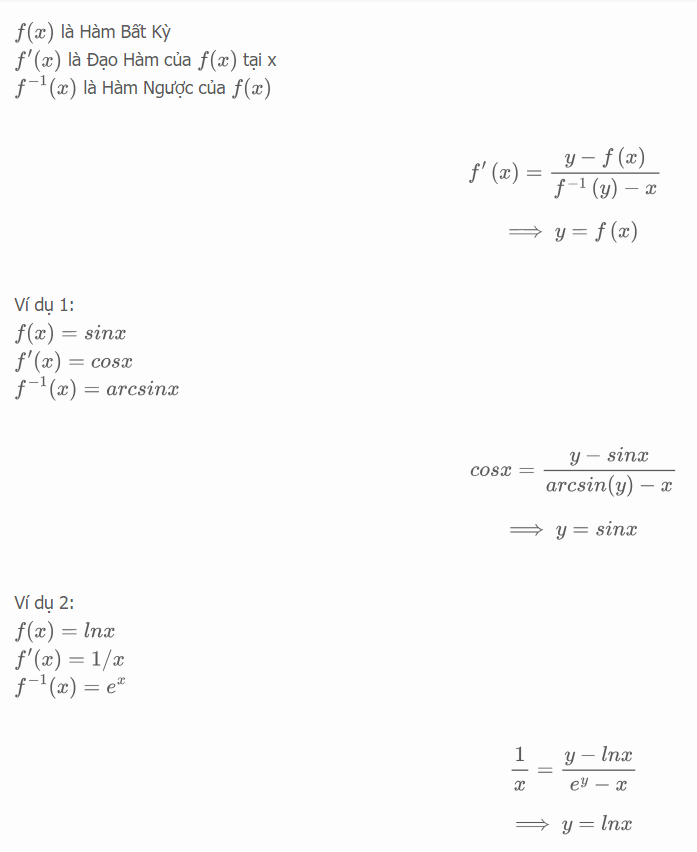 $f(x)$ là Hàm Bất Kỳ
$f'(x)$ là Đạo Hàm của $f(x)$ tại x
$f^{-1}(x)$ là Hàm Ngược của $f(x)$

$f'(x) = \frac{y - f(x)}{f^{-1}(y) - x}$

$\implies y = f(x)$

Ví dụ 1:
$f(x) = sinx$
$f'(x) = cosx$
$f^{-1}(x) = arcsinx$

$cosx = \frac{y - sinx}{arcsin(y) - x}$

$\implies y = sinx$

Ví dụ 2:
$f(x) = lnx$
$f'(x) = 1/x$
$f^{-1}(x) = e^x$

$\frac{1}{x} = \frac{y - lnx}{e^y - x}$

$\implies y = lnx$